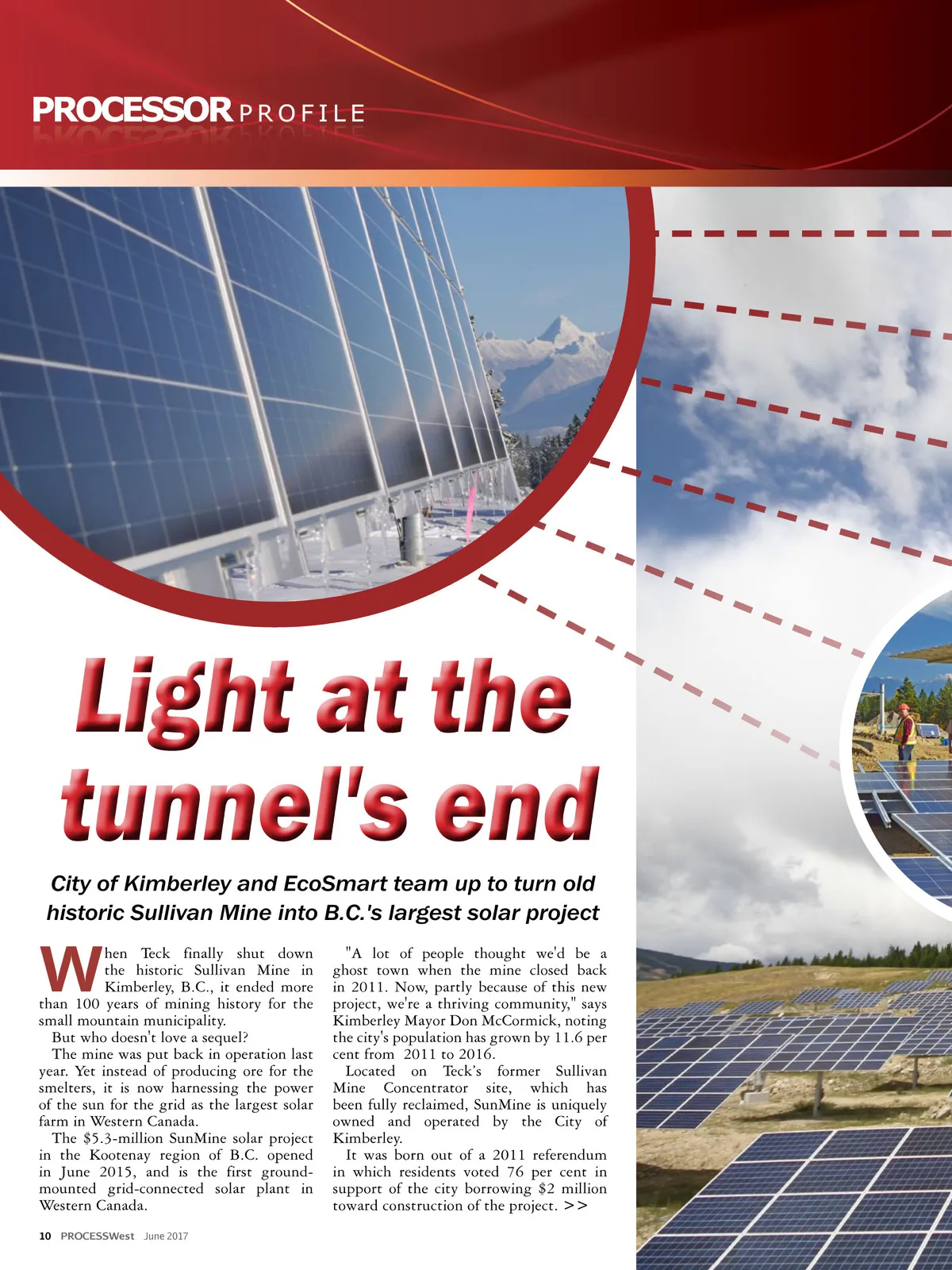 PROCESSOR PROFILE

Light at the tunnel's end

City of Kimberley and EcoSmart team up to turn old historic Sullivan Mine into B.C.'s largest solar project

When Teck finally shut down the historic Sullivan Mine in Kimberley, B.C., it ended more than 100 years of mining history for the small mountain municipality.

But who doesn't love a sequel?

The mine was put back in operation last year. Yet instead of producing ore for the smelters, it is now harnessing the power of the sun for the grid as the largest solar farm in Western Canada.

The $5.3-million SunMine solar project in the Kootenay region of B.C. opened in June 2015, and is the first ground-mounted grid-connected solar plant in Western Canada.

"A lot of people thought we'd be a ghost town when the mine closed back in 2011. Now, partly because of this new project, we're a thriving community," says Kimberley Mayor Don McCormick, noting the city's population has grown by 11.6 per cent from 2011 to 2016.

Located on Teck's former Sullivan Mine Concentrator site, which has been fully reclaimed, SunMine is uniquely owned and operated by the City of Kimberley.

It was born out of a 2011 referendum in which residents voted 76 per cent in support of the city borrowing $2 million toward construction of the project. >>

10 PROCESSWest June 2017